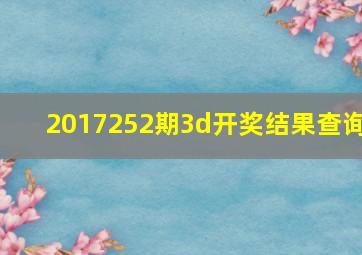 2017252期3d开奖结果查询